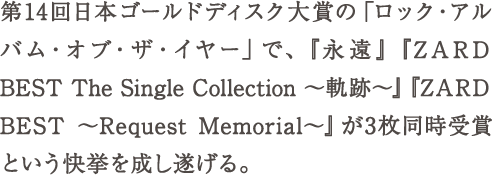 第14回日本ゴールドディスク大賞の「ロック・アルバム・オブ・ザ・イヤー」で、『永遠』『ZARD BEST The Single Collection ～軌跡～』『ZARD BEST ～Request Memorial～』が3枚同時受賞という快挙を成し遂げる。